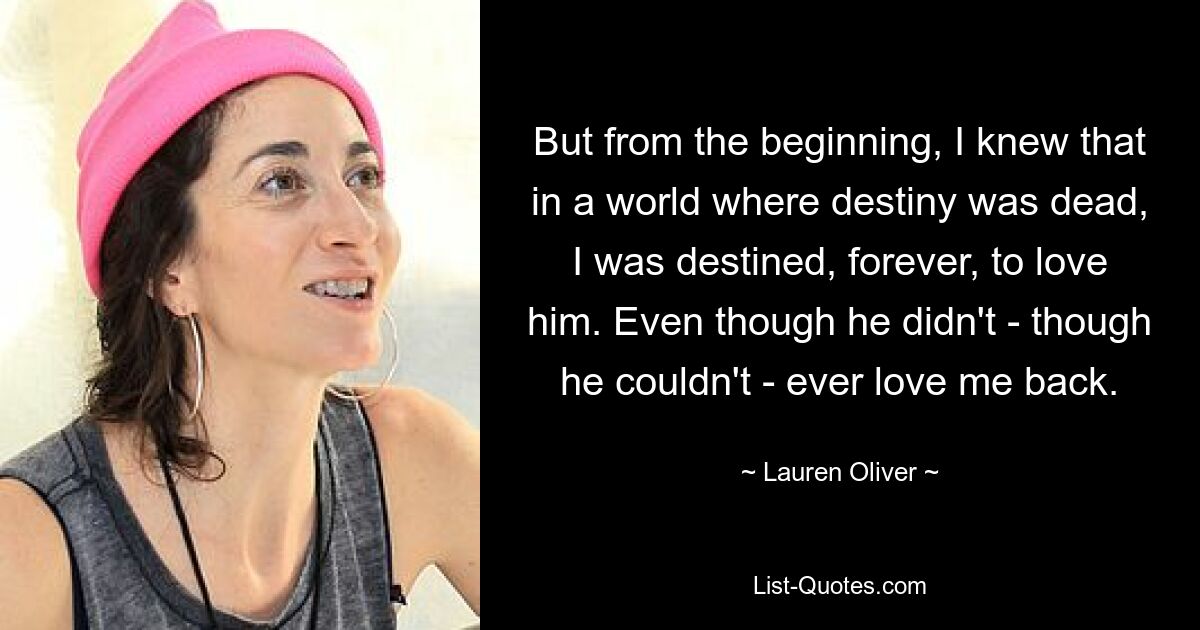 But from the beginning, I knew that in a world where destiny was dead, I was destined, forever, to love him. Even though he didn't - though he couldn't - ever love me back.

~ Lauren Oliver ~

List-Quotes.com